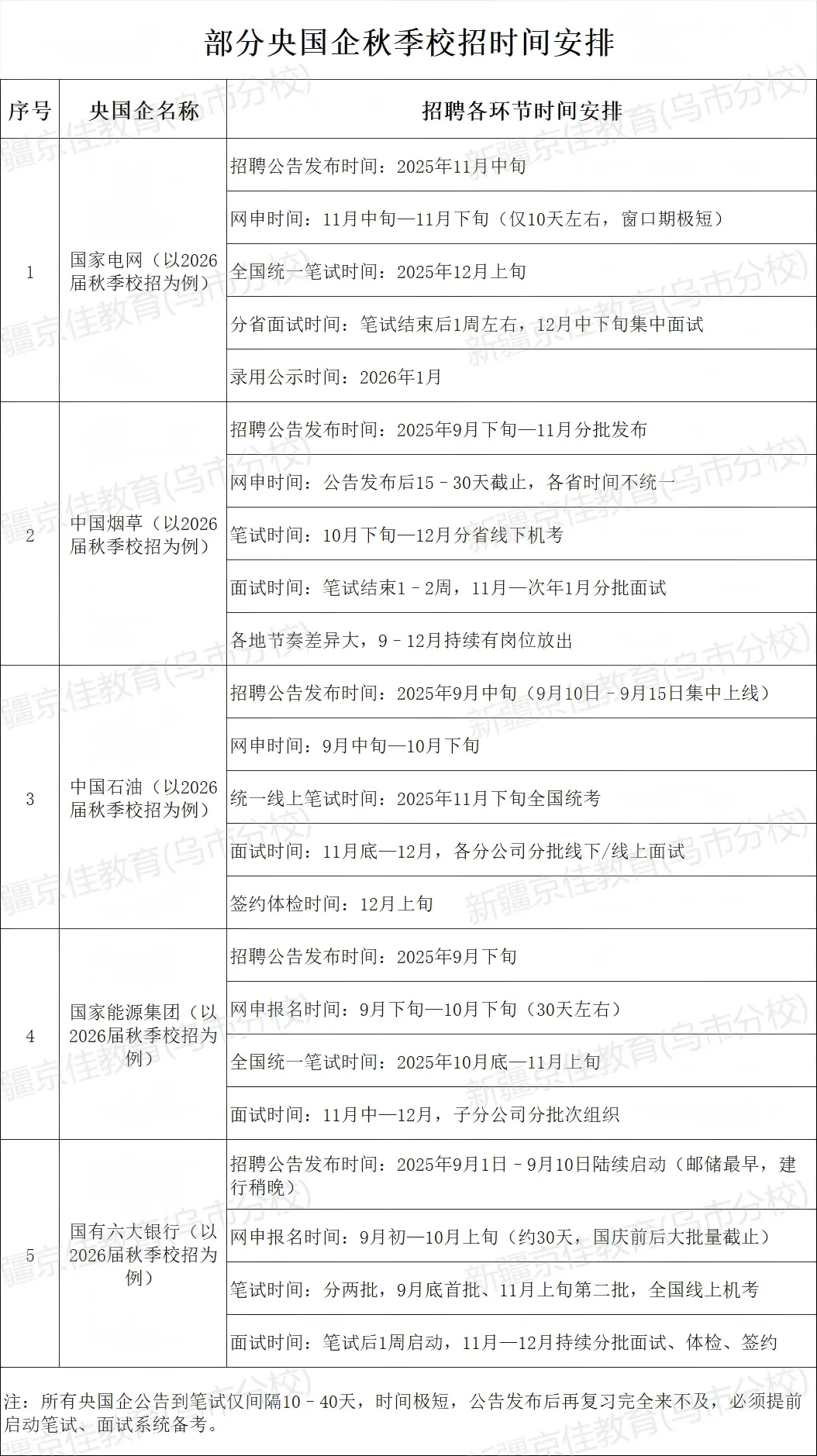 部分央国企秋季校招时间安排

| 序号 | 央国企名称 | 招聘各环节时间安排 |
|---|---|---|
| 1 | 国家电网（以2026届秋季校招为例） | 招聘公告发布时间：2025年11月中旬 |
| | | 网申时间：11月中旬—11月下旬（仅10天左右，窗口期极短） |
| | | 全国统一笔试时间：2025年12月上旬 |
| | | 分省面试时间：笔试结束后1周左右，12月中下旬集中面试 |
| | | 录用公示时间：2026年1月 |
| 2 | 中国烟草（以2026届秋季校招为例） | 招聘公告发布时间：2025年9月下旬—11月分批发布 |
| | | 网申时间：公告发布后15–30天截止，各省时间不统一 |
| | | 笔试时间：10月下旬—12月分省线下机考 |
| | | 面试时间：笔试结束1–2周，11月—次年1月分批面试 |
| | | 各地节奏差异大，9–12月持续有岗位放出 |
| 3 | 中国石油（以2026届秋季校招为例） | 招聘公告发布时间：2025年9月中旬（9月10日–9月15日集中上线） |
| | | 网申时间：9月中旬—10月下旬 |
| | | 统一线上笔试时间：2025年11月下旬全国统考 |
| | | 面试时间：11月底—12月，各分公司分批线下/线上面试 |
| | | 签约体检时间：12月上旬 |
| 4 | 国家能源集团（以2026届秋季校招为例） | 招聘公告发布时间：2025年9月下旬 |
| | | 网申报名时间：9月下旬—10月下旬（30天左右） |
| | | 全国统一笔试时间：2025年10月底—11月上旬 |
| | | 面试时间：11月中—12月，子分公司分批次组织 |
| 5 | 国有六大银行（以2026届秋季校招为例） | 招聘公告发布时间：2025年9月1日–9月10日陆续启动（邮储最早，建行稍晚） |
| | | 网申报名时间：9月初—10月上旬（约30天，国庆前后大批量截止） |
| | | 笔试时间：分两批，9月底首批、11月上旬第二批，全国线上机考 |
| | | 面试时间：笔试后1周启动，11月—12月持续分批面试、体检、签约 |

注：所有央国企公告到笔试仅间隔10–40天，时间极短，公告发布后再复习完全来不及，必须提前启动笔试、面试系统备考。

新疆京佳教育(乌市分校)